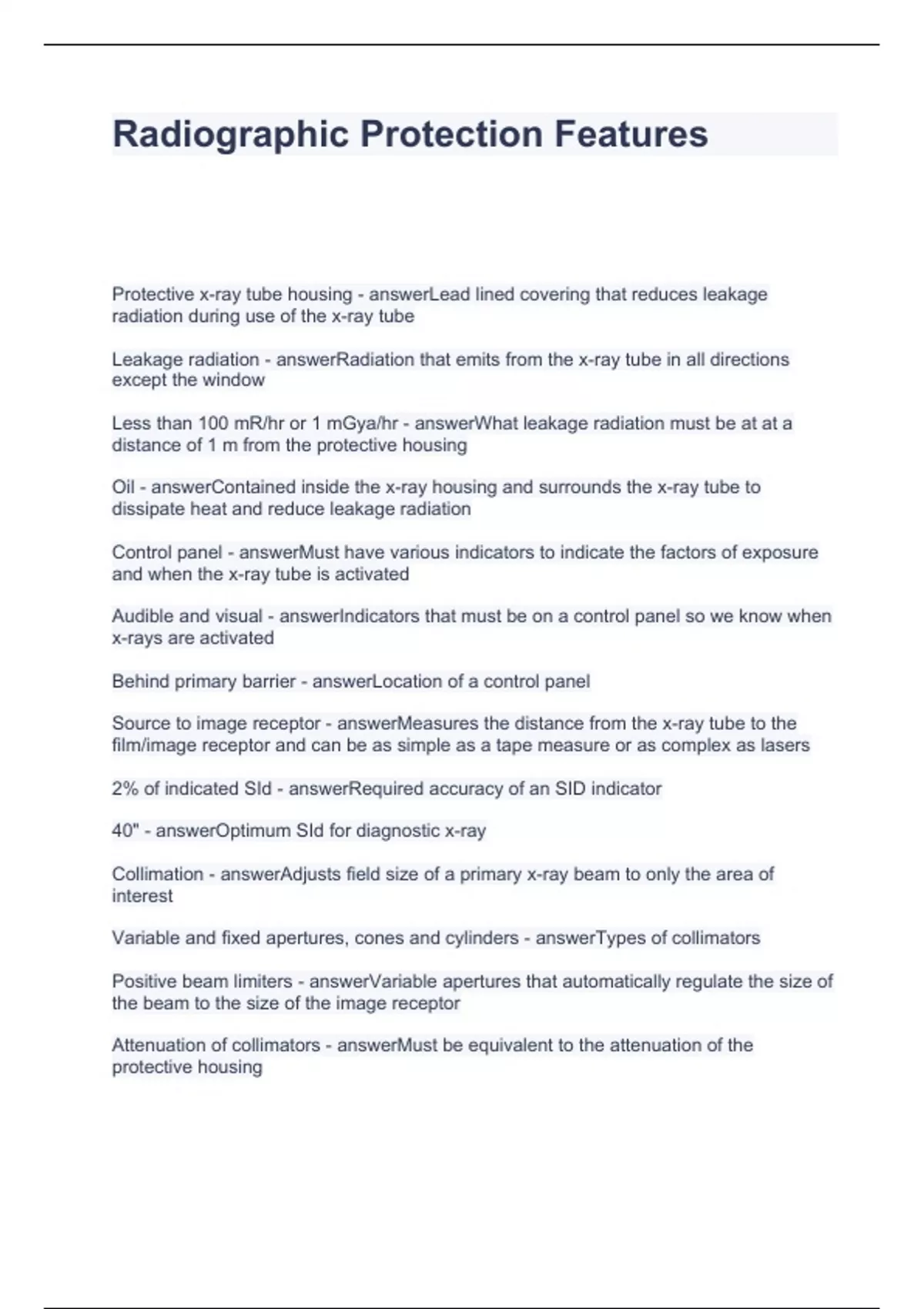 Radiographic Protection Features

Protective x-ray tube housing - answerLead lined covering that reduces leakage radiation during use of the x-ray tube

Leakage radiation - answerRadiation that emits from the x-ray tube in all directions except the window

Less than 100 mR/hr or 1 mGya/hr - answerWhat leakage radiation must be at at a distance of 1 m from the protective housing

Oil - answerContained inside the x-ray housing and surrounds the x-ray tube to dissipate heat and reduce leakage radiation

Control panel - answerMust have various indicators to indicate the factors of exposure and when the x-ray tube is activated

Audible and visual - answerIndicators that must be on a control panel so we know when x-rays are activated

Behind primary barrier - answerLocation of a control panel

Source to image receptor - answerMeasures the distance from the x-ray tube to the film/image receptor and can be as simple as a tape measure or as complex as lasers

2% of indicated SId - answerRequired accuracy of an SID indicator

40" - answerOptimum SId for diagnostic x-ray

Collimation - answerAdjusts field size of a primary x-ray beam to only the area of interest

Variable and fixed apertures, cones and cylinders - answerTypes of collimators

Positive beam limiters - answerVariable apertures that automatically regulate the size of the beam to the size of the image receptor

Attenuation of collimators - answerMust be equivalent to the attenuation of the protective housing